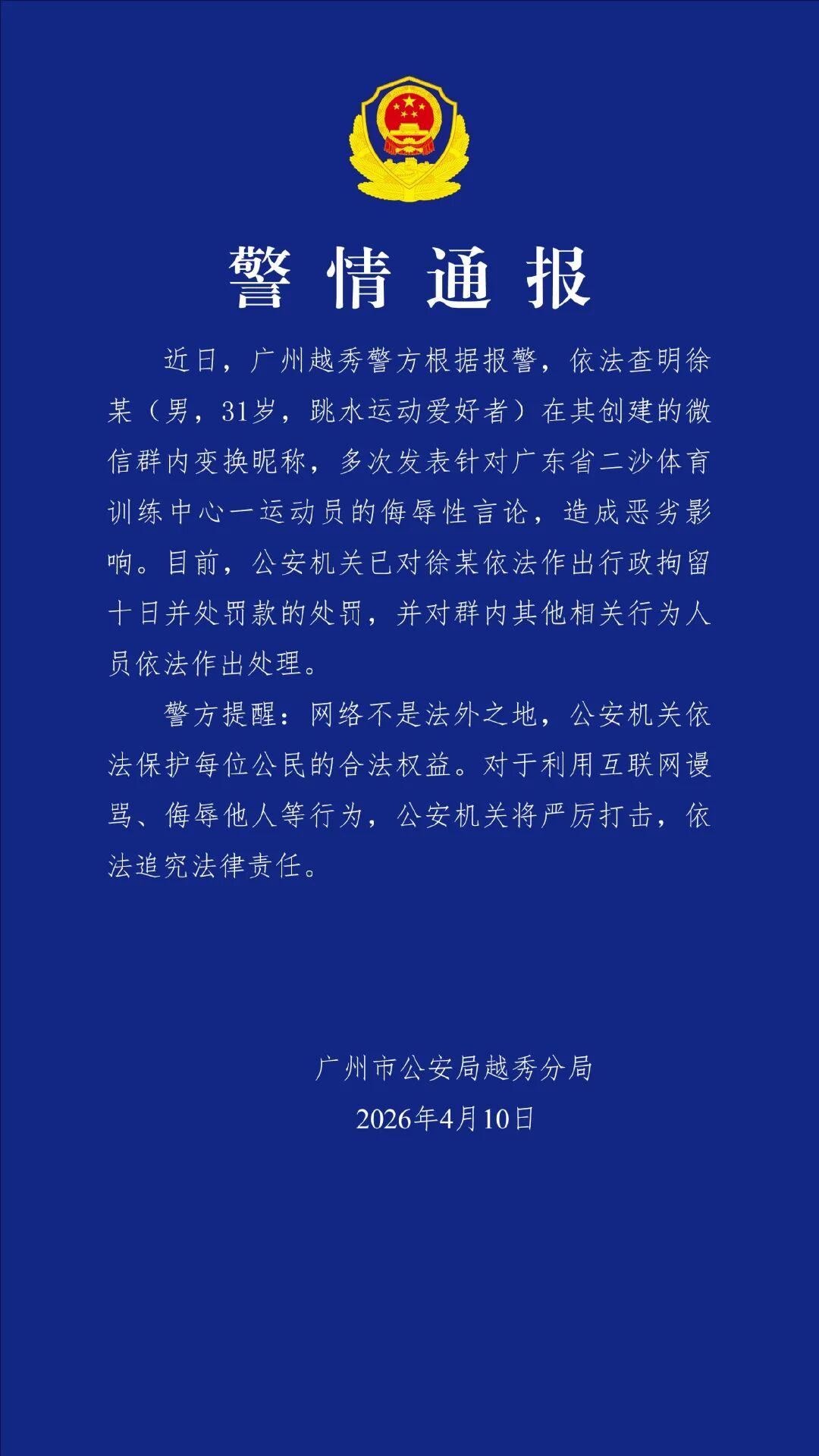 警情通报

近日，广州越秀警方根据报警，依法查明徐某（男，31岁，跳水运动爱好者）在其创建的微信群内变换昵称，多次发表针对广东省二沙体育训练中心一运动员的侮辱性言论，造成恶劣影响。目前，公安机关已对徐某依法作出行政拘留十日并处罚款的处罚，并对群内其他相关行为人员依法作出处理。

警方提醒：网络不是法外之地，公安机关依法保护每位公民的合法权益。对于利用互联网谩骂、侮辱他人等行为，公安机关将严厉打击，依法追究法律责任。

广州市公安局越秀分局
2026年4月10日